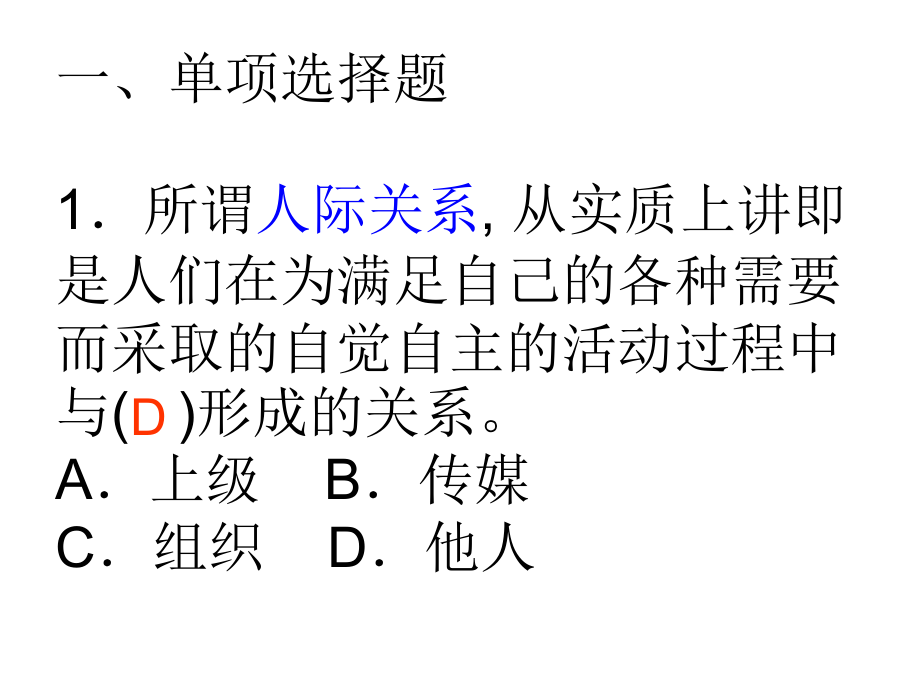 一、单项选择题

1．所谓人际关系, 从实质上讲即是人们在为满足自己的各种需要而采取的自觉自主的活动过程中与(D )形成的关系。
A．上级　B．传媒
C．组织　D．他人